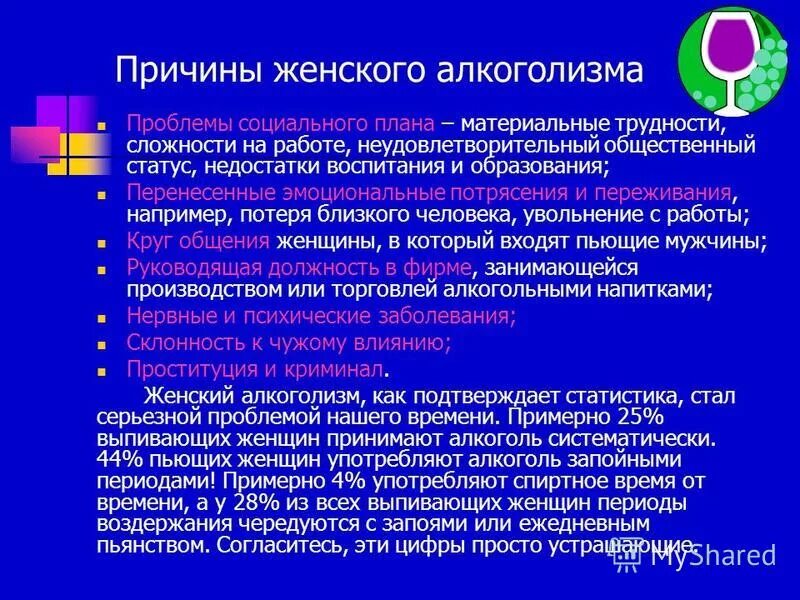 Причины женского алкоголизма

Проблемы социального плана – материальные трудности, сложности на работе, неудовлетворительный общественный статус, недостатки воспитания и образования;

Перенесенные эмоциональные потрясения и переживания, например, потеря близкого человека, увольнение с работы;

Круг общения женщины, в который входят пьющие мужчины;

Руководящая должность в фирме, занимающейся производством или торговлей алкогольными напитками;

Нервные и психические заболевания;

Склонность к чужому влиянию;

Проституция и криминал.

Женский алкоголизм, как подтверждает статистика, стал серьезной проблемой нашего времени. Примерно 25% выпивающих женщин принимают алкоголь систематически. 44% пьющих женщин употребляют алкоголь запойными периодами! Примерно 4% употребляют спиртное время от времени, а у 28% из всех выпивающих женщин периоды воздержания чередуются с запоями или ежедневным пьянством. Согласитесь, эти цифры просто устрашающие.

MyShared